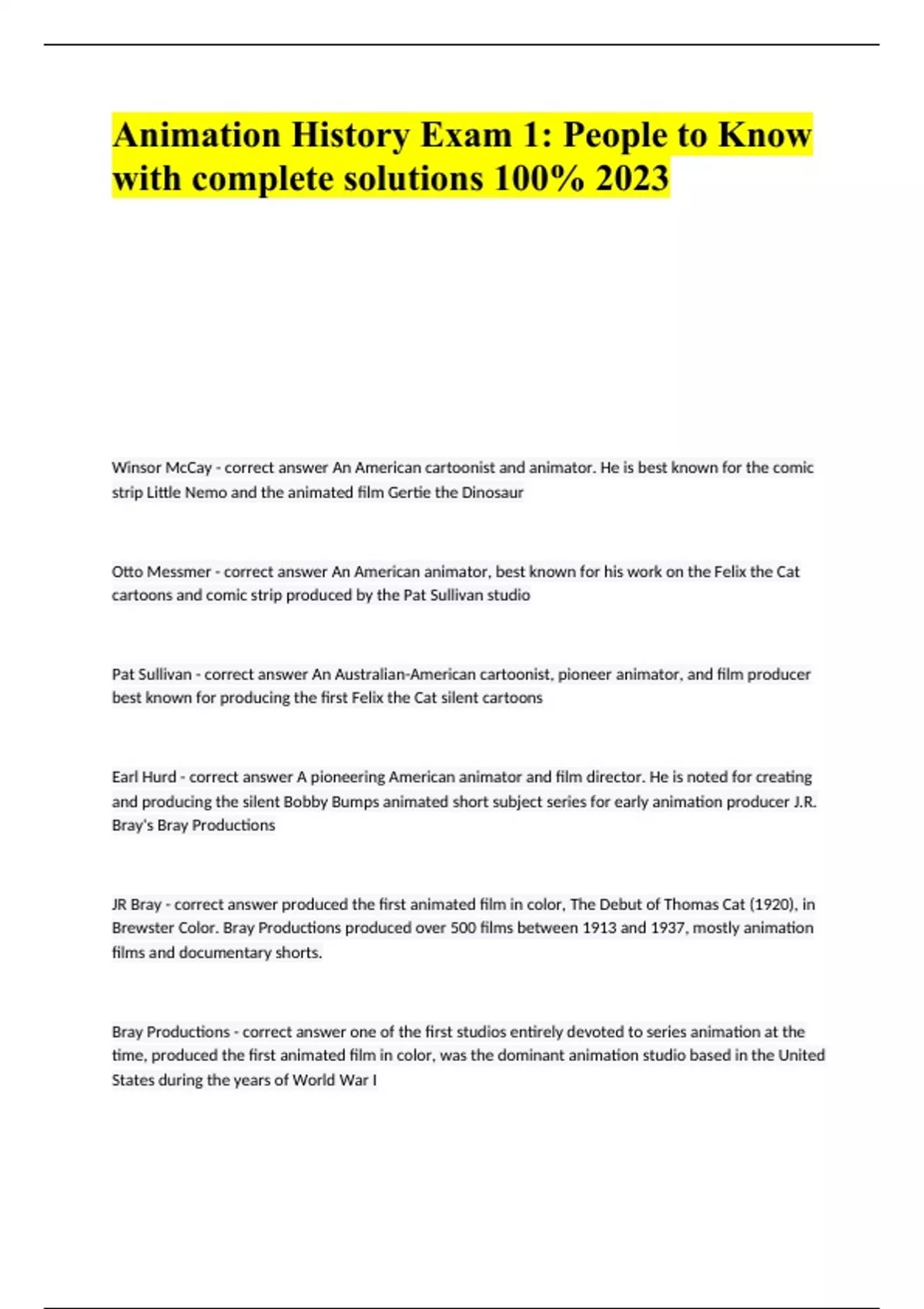 Animation History Exam 1: People to Know with complete solutions 100% 2023

Winsor McCay - correct answer An American cartoonist and animator. He is best known for the comic strip Little Nemo and the animated film Gertie the Dinosaur

Otto Messmer - correct answer An American animator, best known for his work on the Felix the Cat cartoons and comic strip produced by the Pat Sullivan studio

Pat Sullivan - correct answer An Australian-American cartoonist, pioneer animator, and film producer best known for producing the first Felix the Cat silent cartoons

Earl Hurd - correct answer A pioneering American animator and film director. He is noted for creating and producing the silent Bobby Bumps animated short subject series for early animation producer J.R. Bray's Bray Productions

JR Bray - correct answer produced the first animated film in color, The Debut of Thomas Cat (1920), in Brewster Color. Bray Productions produced over 500 films between 1913 and 1937, mostly animation films and documentary shorts.

Bray Productions - correct answer one of the first studios entirely devoted to series animation at the time, produced the first animated film in color, was the dominant animation studio based in the United States during the years of World War I